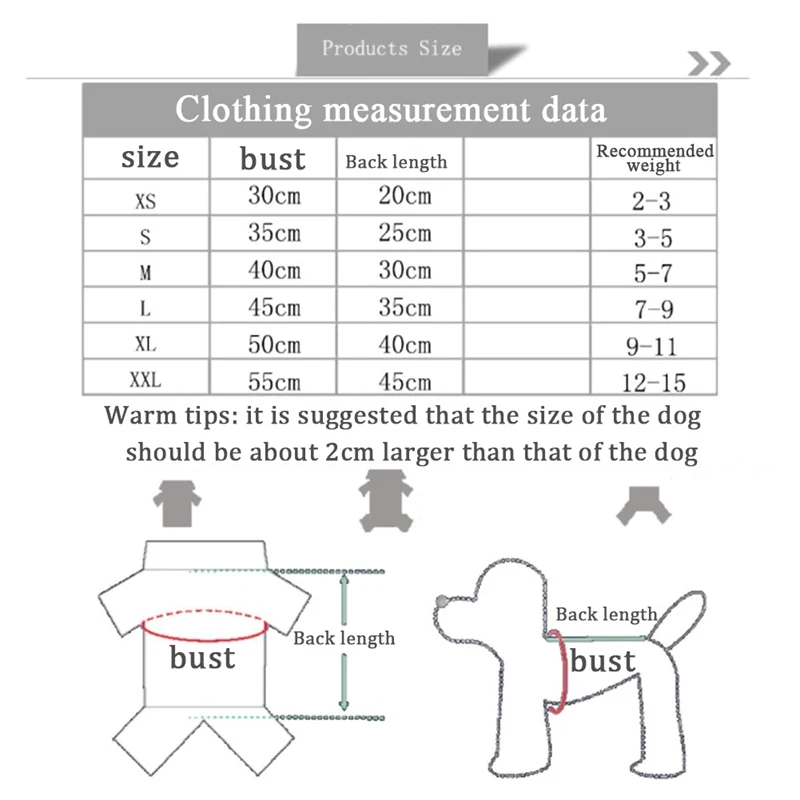 Products Size

Clothing measurement data

| size | bust | Back length | | Recommended weight |
|---|---|---|---|---|
| XS | 30cm | 20cm | | 2-3 |
| S | 35cm | 25cm | | 3-5 |
| M | 40cm | 30cm | | 5-7 |
| L | 45cm | 35cm | | 7-9 |
| XL | 50cm | 40cm | | 9-11 |
| XXL | 55cm | 45cm | | 12-15 |

Warm tips: it is suggested that the size of the dog should be about 2cm larger than that of the dog

bust

Back length

Back length

bust